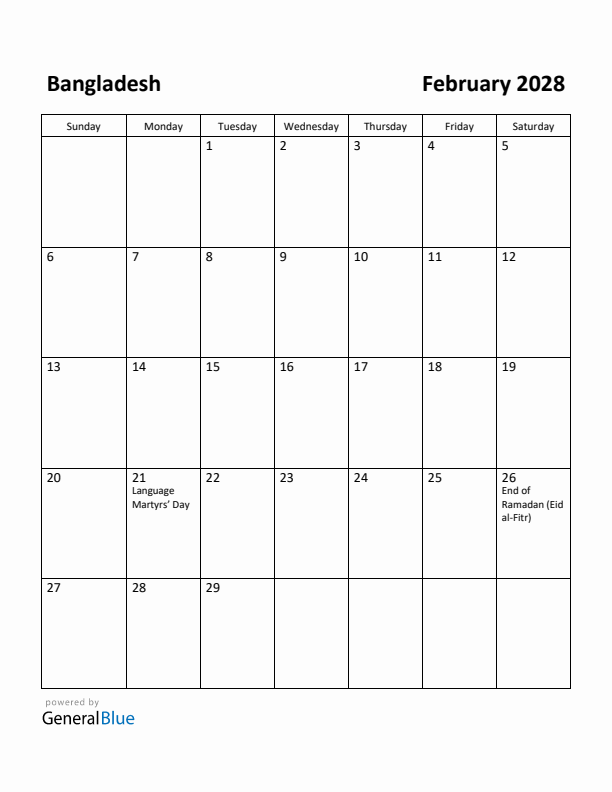 Bangladesh

February 2028

| Sunday | Monday | Tuesday | Wednesday | Thursday | Friday | Saturday |
|---|---|---|---|---|---|---|
| | | 1 | 2 | 3 | 4 | 5 |
| 6 | 7 | 8 | 9 | 10 | 11 | 12 |
| 13 | 14 | 15 | 16 | 17 | 18 | 19 |
| 20 | 21 Language Martyrs' Day | 22 | 23 | 24 | 25 | 26 End of Ramadan (Eid al-Fitr) |
| 27 | 28 | 29 | | | | |

powered by
GeneralBlue